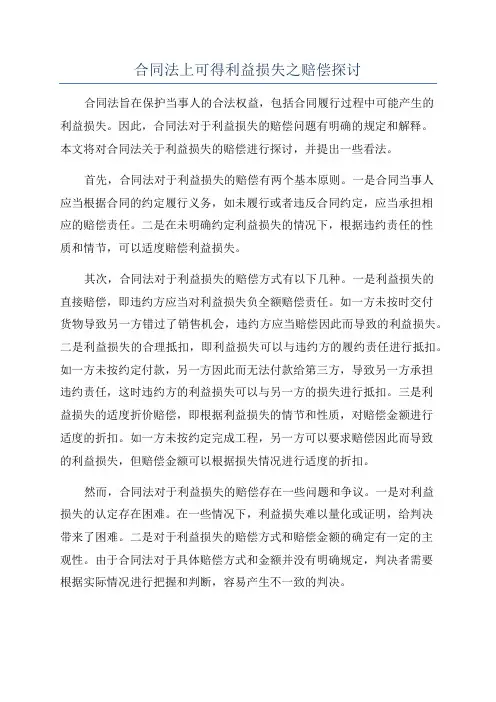 合同法上可得利益损失之赔偿探讨

合同法旨在保护当事人的合法权益，包括合同履行过程中可能产生的利益损失。因此，合同法对于利益损失的赔偿问题有明确的规定和解释。本文将对合同法关于利益损失的赔偿进行探讨，并提出一些看法。

首先，合同法对于利益损失的赔偿有两个基本原则。一是合同当事人应当根据合同的约定履行义务，如未履行或者违反合同约定，应当承担相应的赔偿责任。二是在未明确约定利益损失的情况下，根据违约责任的性质和情节，可以适度赔偿利益损失。

其次，合同法对于利益损失的赔偿方式有以下几种。一是利益损失的直接赔偿，即违约方应当对利益损失负全额赔偿责任。如一方未按时交付货物导致另一方错过了销售机会，违约方应当赔偿因此而导致的利益损失。二是利益损失的合理抵扣，即利益损失可以与违约方的履约责任进行抵扣。如一方未按约定付款，另一方因此而无法付款给第三方，导致另一方承担违约责任，这时违约方的利益损失可以与另一方的损失进行抵扣。三是利益损失的适度折价赔偿，即根据利益损失的情节和性质，对赔偿金额进行适度的折扣。如一方未按约定完成工程，另一方可以要求赔偿因此而导致的利益损失，但赔偿金额可以根据损失情况进行适度的折扣。

然而，合同法对于利益损失的赔偿存在一些问题和争议。一是对利益损失的认定存在困难。在一些情况下，利益损失难以量化或证明，给判决带来了困难。二是对于利益损失的赔偿方式和赔偿金额的确定有一定的主观性。由于合同法对于具体赔偿方式和金额并没有明确规定，判决者需要根据实际情况进行把握和判断，容易产生不一致的判决。